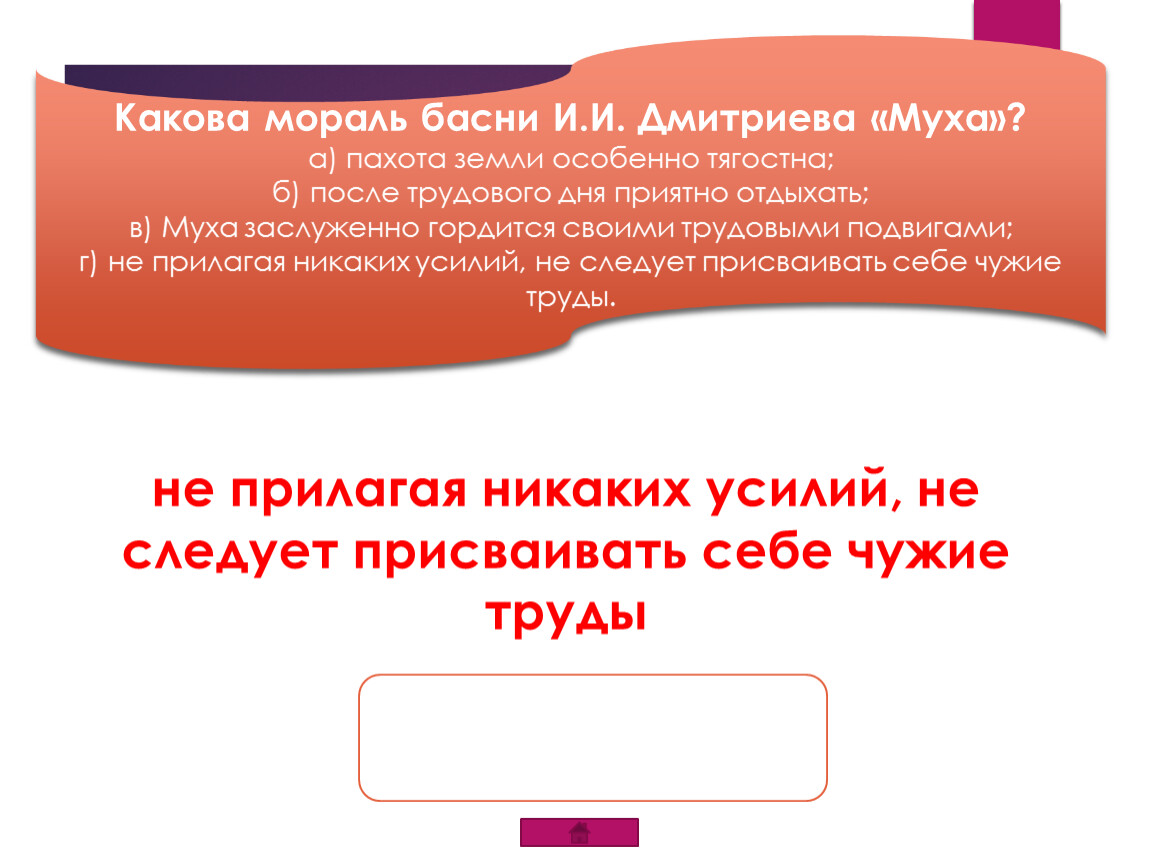 Какова мораль басни И.И. Дмитриева «Муха»?
а) пахота земли особенно тягостна;
б) после трудового дня приятно отдыхать;
в) Муха заслуженно гордится своими трудовыми подвигами;
г) не прилагая никаких усилий, не следует присваивать себе чужие труды.

не прилагая никаких усилий, не следует присваивать себе чужие труды